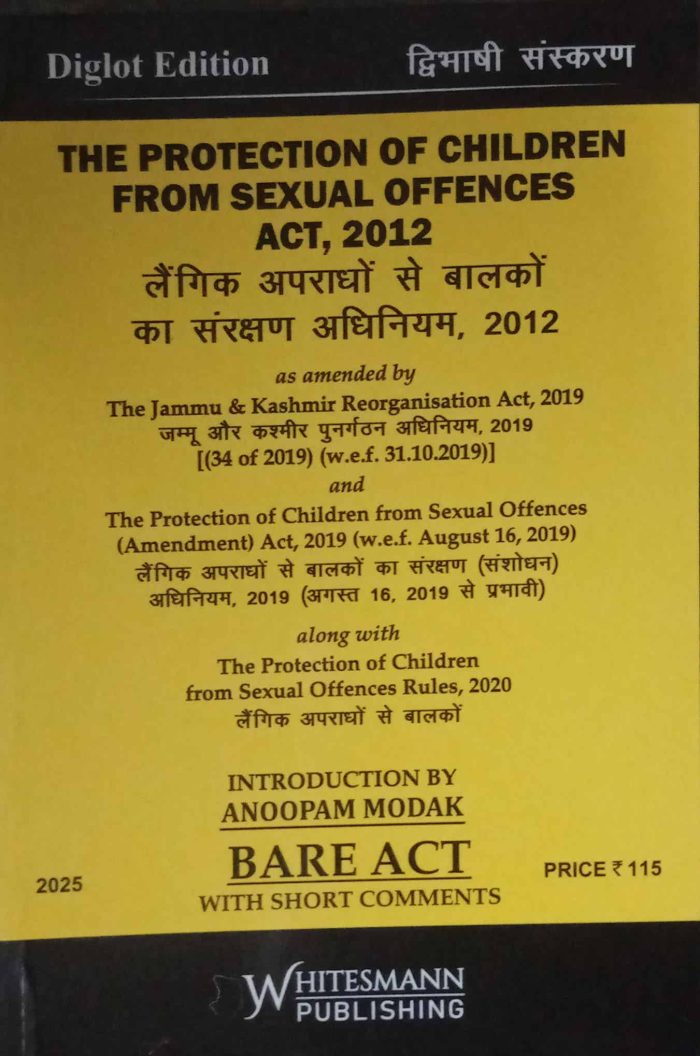 Diglot Edition

द्विभाषी संस्करण

THE PROTECTION OF CHILDREN FROM SEXUAL OFFENCES ACT, 2012

लैंगिक अपराधों से बालकों का संरक्षण अधिनियम, 2012

as amended by

The Jammu & Kashmir Reorganisation Act, 2019
जम्मू और कश्मीर पुनर्गठन अधिनियम, 2019
[(34 of 2019) (w.e.f. 31.10.2019)]

and

The Protection of Children from Sexual Offences (Amendment) Act, 2019 (w.e.f. August 16, 2019)
लैंगिक अपराधों से बालकों का संरक्षण (संशोधन) अधिनियम, 2019 (अगस्त 16, 2019 से प्रभावी)

along with

The Protection of Children from Sexual Offences Rules, 2020
लैंगिक अपराधों से बालकों

INTRODUCTION BY
ANOOPAM MODAK

2025

BARE ACT
WITH SHORT COMMENTS

PRICE ₹ 115

WHITESMANN
PUBLISHING